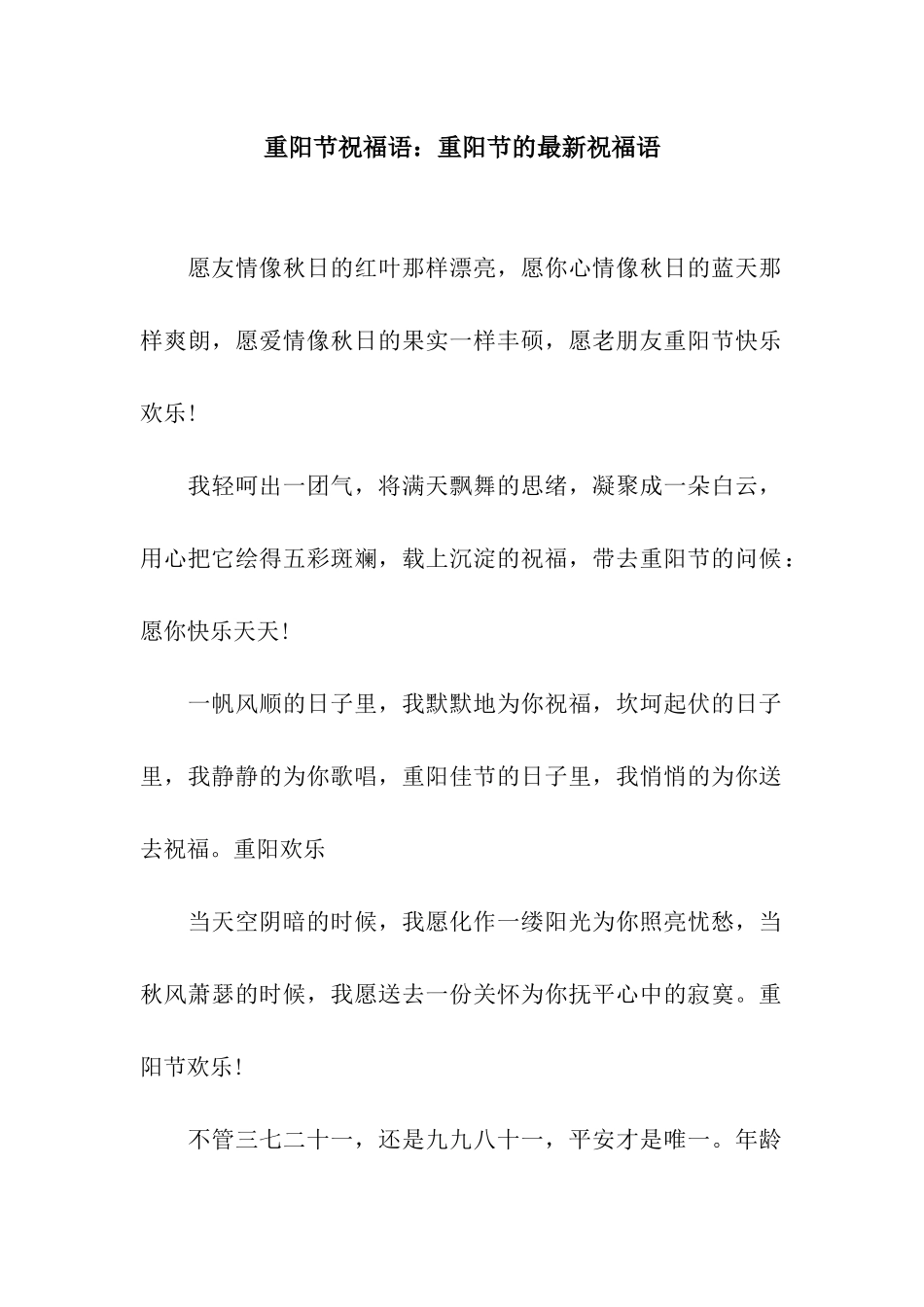 重阳节祝福语：重阳节的最新祝福语

愿友情像秋日的红叶那样漂亮，愿你心情像秋日的蓝天那样爽朗，愿爱情像秋日的果实一样丰硕，愿老朋友重阳节快乐欢乐!

我轻呵出一团气，将满天飘舞的思绪，凝聚成一朵白云，用心把它绘得五彩斑斓，载上沉淀的祝福，带去重阳节的问候：愿你快乐天天!

一帆风顺的日子里，我默默地为你祝福，坎坷起伏的日子里，我静静的为你歌唱，重阳佳节的日子里，我悄悄的为你送去祝福。重阳欢乐

当天空阴暗的时候，我愿化作一缕阳光为你照亮忧愁，当秋风萧瑟的时候，我愿送去一份关怀为你抚平心中的寂寞。重阳节欢乐!

不管三七二十一，还是九九八十一，平安才是唯一。年龄